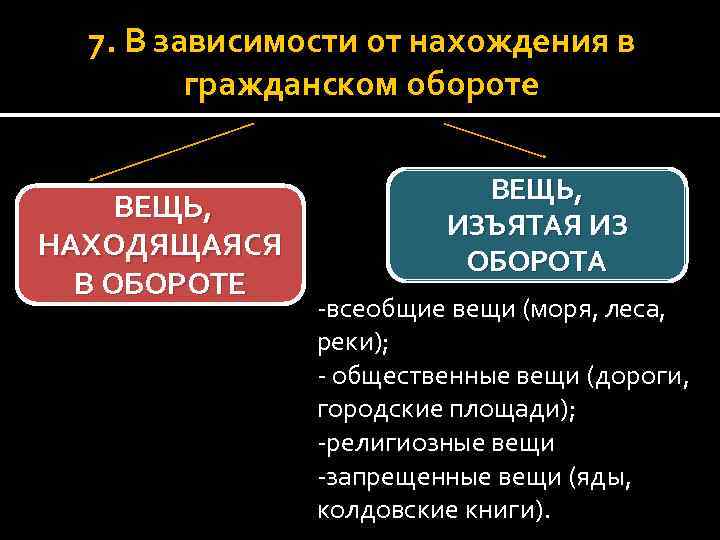 7. В зависимости от нахождения в гражданском обороте

ВЕЩЬ, НАХОДЯЩАЯСЯ В ОБОРОТЕ

ВЕЩЬ, ИЗЪЯТАЯ ИЗ ОБОРОТА

-всеобщие вещи (моря, леса, реки);
- общественные вещи (дороги, городские площади);
-религиозные вещи
-запрещенные вещи (яды, колдовские книги).